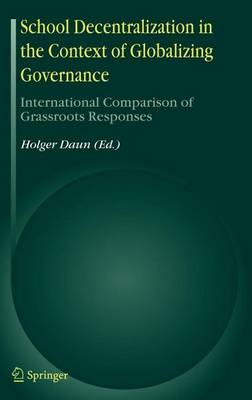 School Decentralization in the Context of Globalizing Governance

International Comparison of Grassroots Responses

Holger Daun (Ed.)

Springer